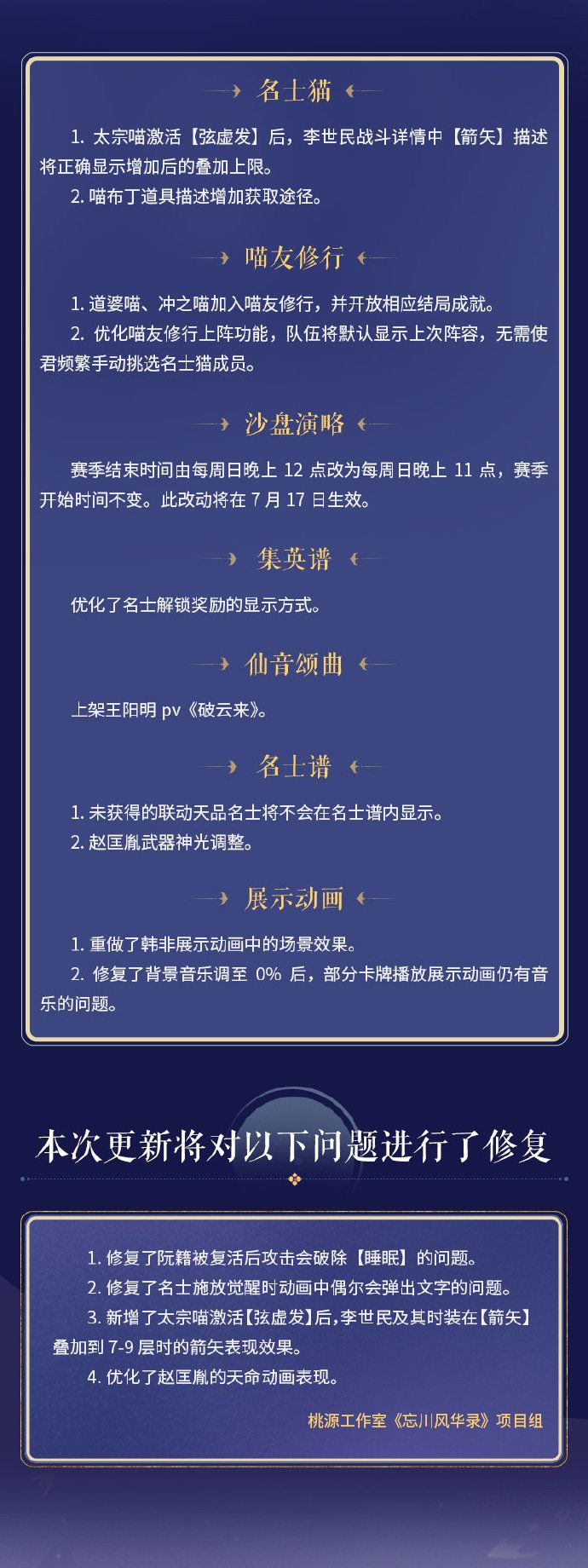 名士猫

1. 太宗喵激活【弦虚发】后，李世民战斗详情中【箭矢】描述将正确显示增加后的叠加上限。
2. 喵布丁道具描述增加获取途径。

喵友修行

1. 道婆喵、冲之喵加入喵友修行，并开放相应结局成就。
2. 优化喵友修行上阵功能，队伍将默认显示上次阵容，无需使君频繁手动挑选名士猫成员。

沙盘演略

赛季结束时间由每周日晚上 12 点改为每周日晚上 11 点，赛季开始时间不变。此改动将在 7 月 17 日生效。

集英谱

优化了名士解锁奖励的显示方式。

仙音颂曲

上架王阳明 pv《破云来》。

名士谱

1. 未获得的联动天品名士将不会在名士谱内显示。
2. 赵匡胤武器神光调整。

展示动画

1. 重做了韩非展示动画中的场景效果。
2. 修复了背景音乐调至 0% 后，部分卡牌播放展示动画仍有音乐的问题。

本次更新将对以下问题进行了修复

1. 修复了阮籍被复活后攻击会破除【睡眠】的问题。
2. 修复了名士施放觉醒时动画中偶尔会弹出文字的问题。
3. 新增了太宗喵激活【弦虚发】后,李世民及其时装在【箭矢】叠加到 7-9 层时的箭矢表现效果。
4. 优化了赵匡胤的天命动画表现。

桃源工作室《忘川风华录》项目组